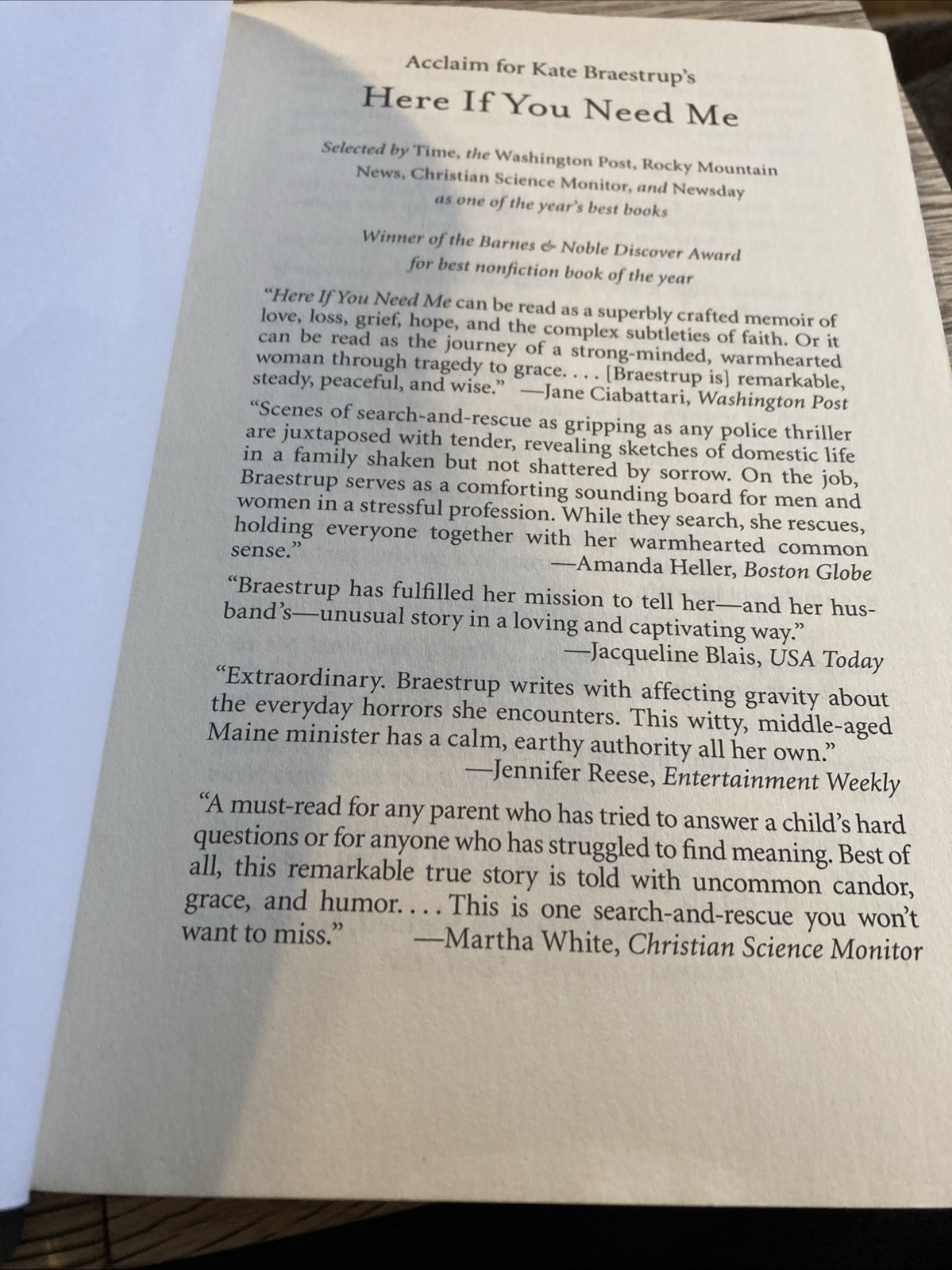 Acclaim for Kate Braestrup's

Here If You Need Me

Selected by Time, the Washington Post, Rocky Mountain News, Christian Science Monitor, and Newsday as one of the year's best books

Winner of the Barnes & Noble Discover Award for best nonfiction book of the year

"Here If You Need Me can be read as a superbly crafted memoir of love, loss, grief, hope, and the complex subtleties of faith. Or it can be read as the journey of a strong-minded, warmhearted woman through tragedy to grace. . . . [Braestrup is] remarkable, steady, peaceful, and wise." —Jane Ciabattari, Washington Post

"Scenes of search-and-rescue as gripping as any police thriller are juxtaposed with tender, revealing sketches of domestic life in a family shaken but not shattered by sorrow. On the job, Braestrup serves as a comforting sounding board for men and women in a stressful profession. While they search, she rescues, holding everyone together with her warmhearted common sense."
—Amanda Heller, Boston Globe

"Braestrup has fulfilled her mission to tell her—and her husband's—unusual story in a loving and captivating way."
—Jacqueline Blais, USA Today

"Extraordinary. Braestrup writes with affecting gravity about the everyday horrors she encounters. This witty, middle-aged Maine minister has a calm, earthy authority all her own."
—Jennifer Reese, Entertainment Weekly

"A must-read for any parent who has tried to answer a child's hard questions or for anyone who has struggled to find meaning. Best of all, this remarkable true story is told with uncommon candor, grace, and humor. . . . This is one search-and-rescue you won't want to miss." —Martha White, Christian Science Monitor